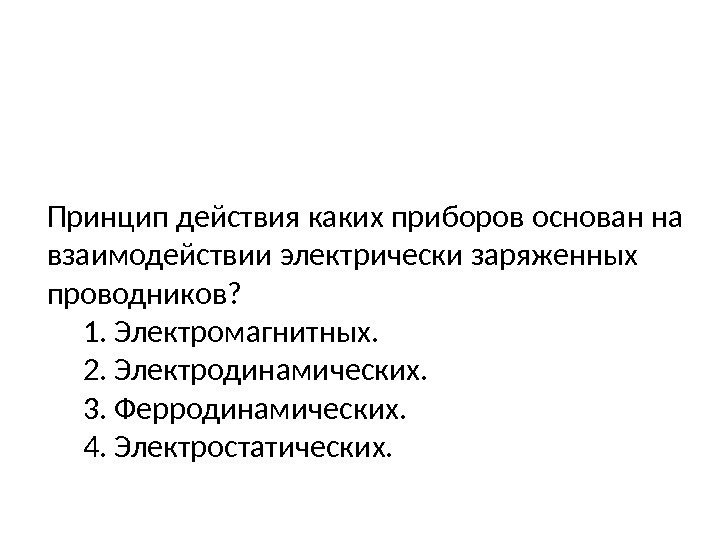 Принцип действия каких приборов основан на взаимодействии электрически заряженных проводников?

1. Электромагнитных.
2. Электродинамических.
3. Ферродинамических.
4. Электростатических.